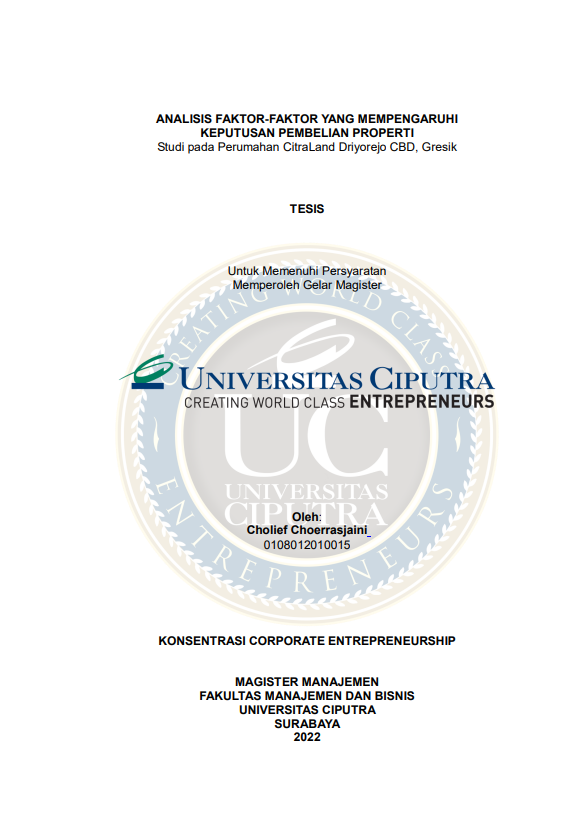 ANALISIS FAKTOR-FAKTOR YANG MEMPENGARUHI
KEPUTUSAN PEMBELIAN PROPERTI
Studi pada Perumahan CitraLand Driyorejo CBD, Gresik

TESIS

Untuk Memenuhi Persyaratan
Memperoleh Gelar Magister

UNIVERSITAS CIPUTRA
CREATING WORLD CLASS ENTREPRENEURS

Oleh:
Cholief Choerrasjaini
0108012010015

KONSENTRASI CORPORATE ENTREPRENEURSHIP

MAGISTER MANAJEMEN
FAKULTAS MANAJEMEN DAN BISNIS
UNIVERSITAS CIPUTRA
SURABAYA
2022

CREATING WORLD CLASS ENTREPRENEURS UC UNIVERSITAS CIPUTRA